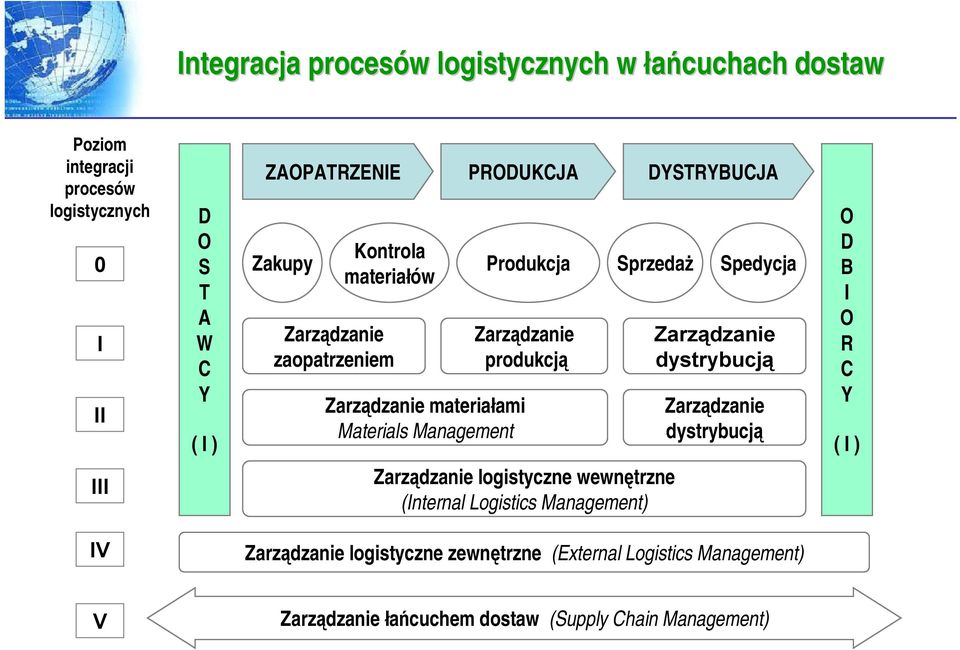 Integracja procesów logistycznych w łańcuchach dostaw

Poziom integracji procesów logistycznych

0

I

II

III

IV

V

D O S T A W C Y

( I )

ZAOPATRZENIE

PRODUKCJA

DYSTRYBUCJA

Zakupy

Kontrola materiałów

Produkcja

Sprzedaż

Spedycja

Zarządzanie zaopatrzeniem

Zarządzanie produkcją

Zarządzanie dystrybucją

Zarządzanie materiałami
Materials Management

Zarządzanie dystrybucją

Zarządzanie logistyczne wewnętrzne
(Internal Logistics Management)

O D B I O R C Y

( I )

Zarządzanie logistyczne zewnętrzne (External Logistics Management)

Zarządzanie łańcuchem dostaw (Supply Chain Management)